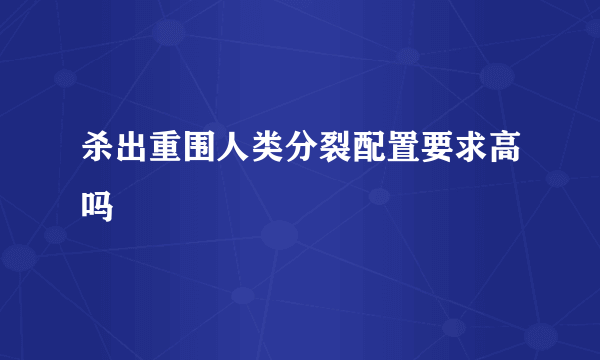 杀出重围人类分裂配置要求高吗